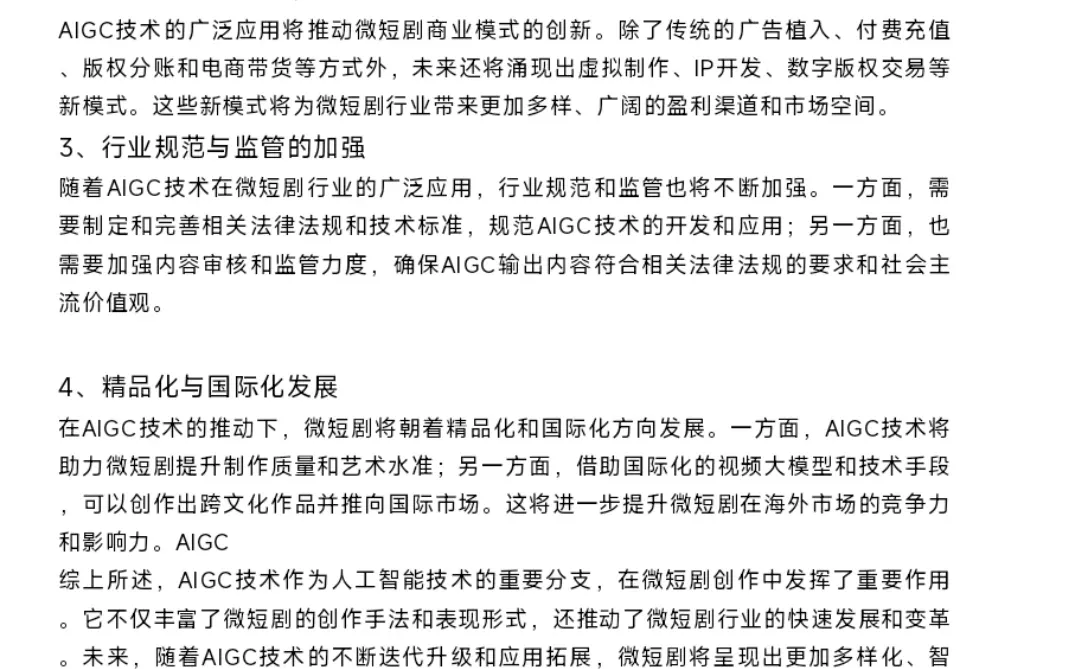 AIGC技术的广泛应用将推动微短剧商业模式的创新。除了传统的广告植入、付费充值、版权分账和电商带货等方式外，未来还将涌现出虚拟制作、IP开发、数字版权交易等新模式。这些新模式将为微短剧行业带来更加多样、广阔的盈利渠道和市场空间。

3、行业规范与监管的加强

随着AIGC技术在微短剧行业的广泛应用，行业规范和监管也将不断加强。一方面，需要制定和完善相关法律法规和技术标准，规范AIGC技术的开发和应用；另一方面，也需要加强内容审核和监管力度，确保AIGC输出内容符合相关法律法规的要求和社会主流价值观。

4、精品化与国际化发展

在AIGC技术的推动下，微短剧将朝着精品化和国际化方向发展。一方面，AIGC技术将助力微短剧提升制作质量和艺术水准；另一方面，借助国际化的视频大模型和技术手段，可以创作出跨文化作品并推向国际市场。这将进一步提升微短剧在海外市场的竞争力和影响力。AIGC

综上所述，AIGC技术作为人工智能技术的重要分支，在微短剧创作中发挥了重要作用。它不仅丰富了微短剧的创作手法和表现形式，还推动了微短剧行业的快速发展和变革。未来，随着AIGC技术的不断迭代升级和应用拓展，微短剧将呈现出更加多样化、智